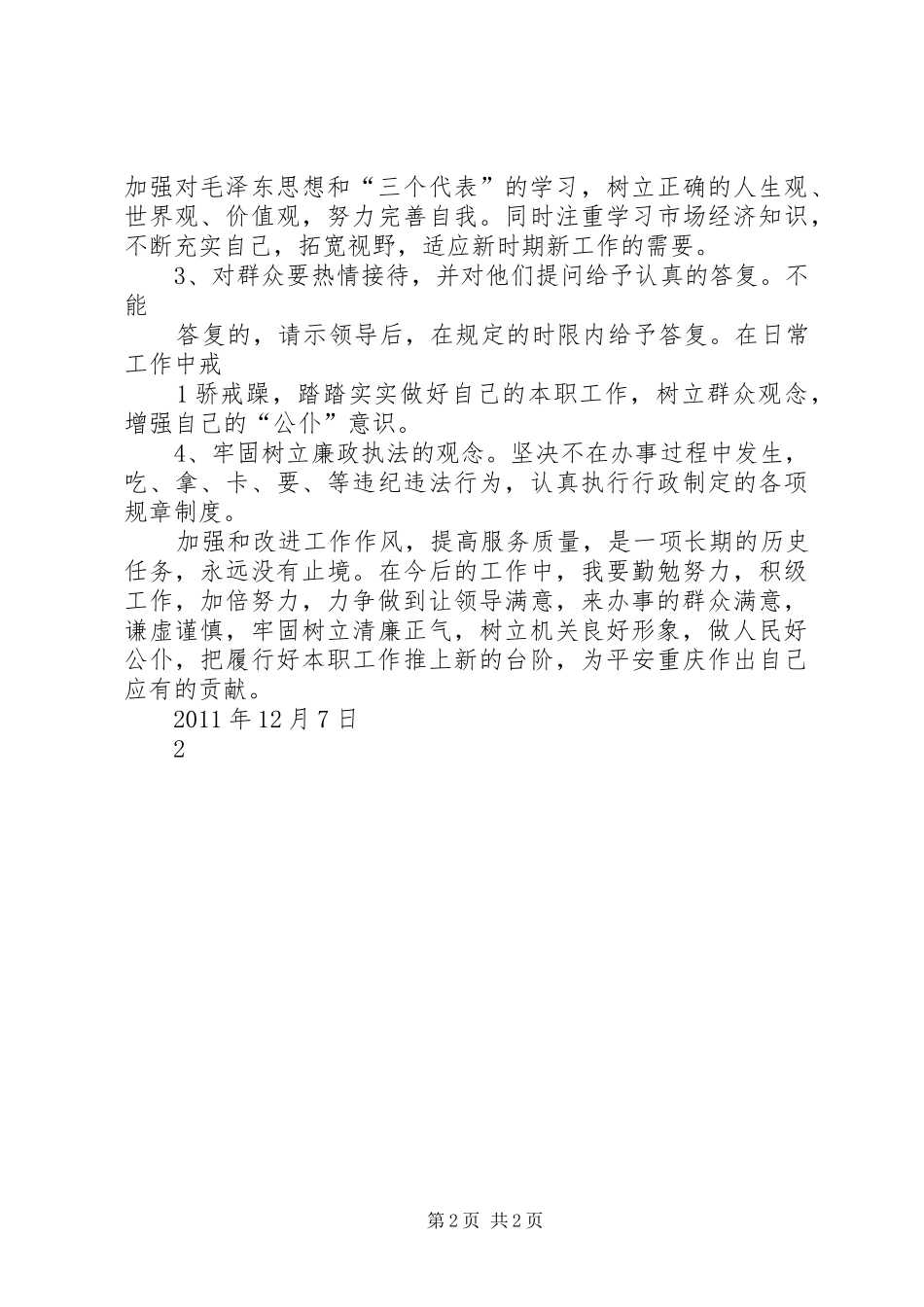 加强对毛泽东思想和“三个代表”的学习，树立正确的人生观、世界观、价值观，努力完善自我。同时注重学习市场经济知识，不断充实自己，拓宽视野，适应新时期新工作的需要。

3、对群众要热情接待，并对他们提问给予认真的答复。不能

答复的，请示领导后，在规定的时限内给予答复。在日常工作中戒

1骄戒躁，踏踏实实做好自己的本职工作，树立群众观念，增强自己的“公仆”意识。

4、牢固树立廉政执法的观念。坚决不在办事过程中发生，吃、拿、卡、要、等违纪违法行为，认真执行行政制定的各项规章制度。

加强和改进工作作风，提高服务质量，是一项长期的历史任务，永远没有止境。在今后的工作中，我要勤勉努力，积级工作，加倍努力，力争做到让领导满意，来办事的群众满意，谦虚谨慎，牢固树立清廉正气，树立机关良好形象，做人民好公仆，把履行好本职工作推上新的台阶，为平安重庆作出自己应有的贡献。

2011年12月7日

2

第2页 共2页